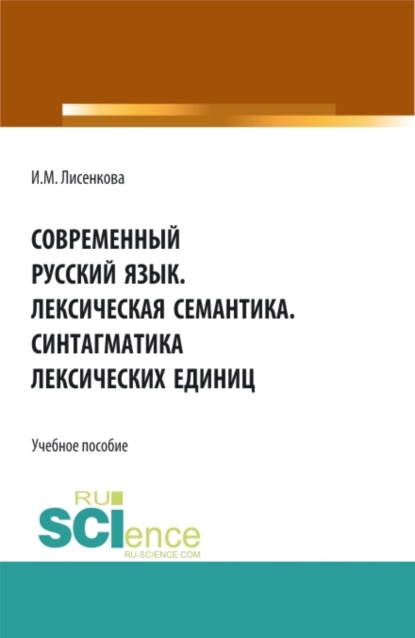 И.М. Лисенкова

СОВРЕМЕННЫЙ РУССКИЙ ЯЗЫК. ЛЕКСИЧЕСКАЯ СЕМАНТИКА. СИНТАГМАТИКА ЛЕКСИЧЕСКИХ ЕДИНИЦ

Учебное пособие

RU SCIence
RU-SCIENCE.COM